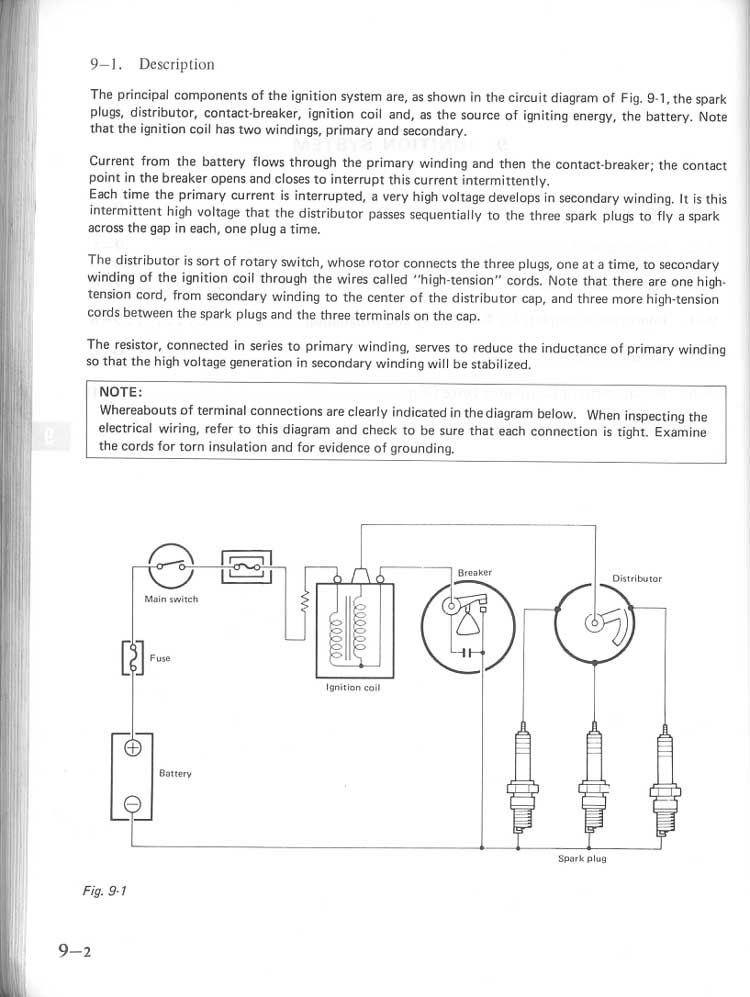 9–1. Description

The principal components of the ignition system are, as shown in the circuit diagram of Fig. 9-1, the spark plugs, distributor, contact-breaker, ignition coil and, as the source of igniting energy, the battery. Note that the ignition coil has two windings, primary and secondary.

Current from the battery flows through the primary winding and then the contact-breaker; the contact point in the breaker opens and closes to interrupt this current intermittently.
Each time the primary current is interrupted, a very high voltage develops in secondary winding. It is this intermittent high voltage that the distributor passes sequentially to the three spark plugs to fly a spark across the gap in each, one plug a time.

The distributor is sort of rotary switch, whose rotor connects the three plugs, one at a time, to secondary winding of the ignition coil through the wires called "high-tension" cords. Note that there are one high-tension cord, from secondary winding to the center of the distributor cap, and three more high-tension cords between the spark plugs and the three terminals on the cap.

The resistor, connected in series to primary winding, serves to reduce the inductance of primary winding so that the high voltage generation in secondary winding will be stabilized.

NOTE:
Whereabouts of terminal connections are clearly indicated in the diagram below. When inspecting the electrical wiring, refer to this diagram and check to be sure that each connection is tight. Examine the cords for torn insulation and for evidence of grounding.

Main switch
Fuse
Battery
Ignition coil
Breaker
Distributor
Spark plug

Fig. 9-1

9–2